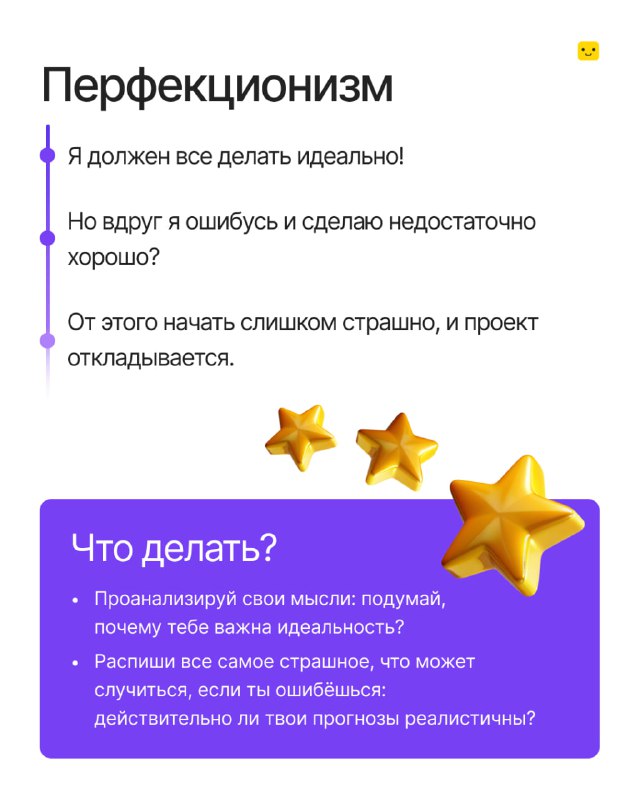 Перфекционизм

Я должен все делать идеально!

Но вдруг я ошибусь и сделаю недостаточно хорошо?

От этого начать слишком страшно, и проект откладывается.

Что делать?

• Проанализируй свои мысли: подумай, почему тебе важна идеальность?
• Распиши все самое страшное, что может случиться, если ты ошибёшься: действительно ли твои прогнозы реалистичны?